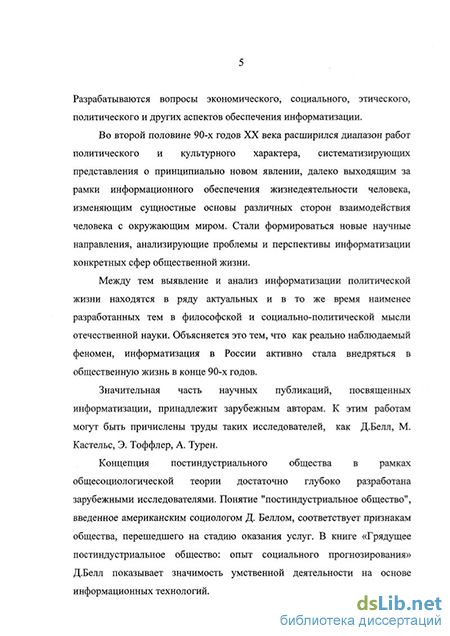 5

Разрабатываются вопросы экономического, социального, этического, политического и других аспектов обеспечения информатизации.

Во второй половине 90-х годов XX века расширился диапазон работ политического и культурного характера, систематизирующих представления о принципиально новом явлении, далеко выходящим за рамки информационного обеспечения жизнедеятельности человека, изменяющим сущностные основы различных сторон взаимодействия человека с окружающим миром. Стали формироваться новые научные направления, анализирующие проблемы и перспективы информатизации конкретных сфер общественной жизни.

Между тем выявление и анализ информатизации политической жизни находятся в ряду актуальных и в то же время наименее разработанных тем в философской и социально-политической мысли отечественной науки. Объясняется это тем, что как реально наблюдаемый феномен, информатизация в России активно стала внедряться в общественную жизнь в конце 90-х годов.

Значительная часть научных публикаций, посвященных информатизации, принадлежит зарубежным авторам. К этим работам могут быть причислены труды таких исследователей, как Д.Белл, М. Кастельс, Э. Тоффлер, А. Турен.

Концепция постиндустриального общества в рамках общесоциологической теории достаточно глубоко разработана зарубежными исследователями. Понятие "постиндустриальное общество", введенное американским социологом Д. Беллом, соответствует признакам общества, перешедшего на стадию оказания услуг. В книге «Грядущее постиндустриальное общество: опыт социального прогнозирования» Д.Белл показывает значимость умственной деятельности на основе информационных технологий.

dsLib.net
библиотека диссертаций